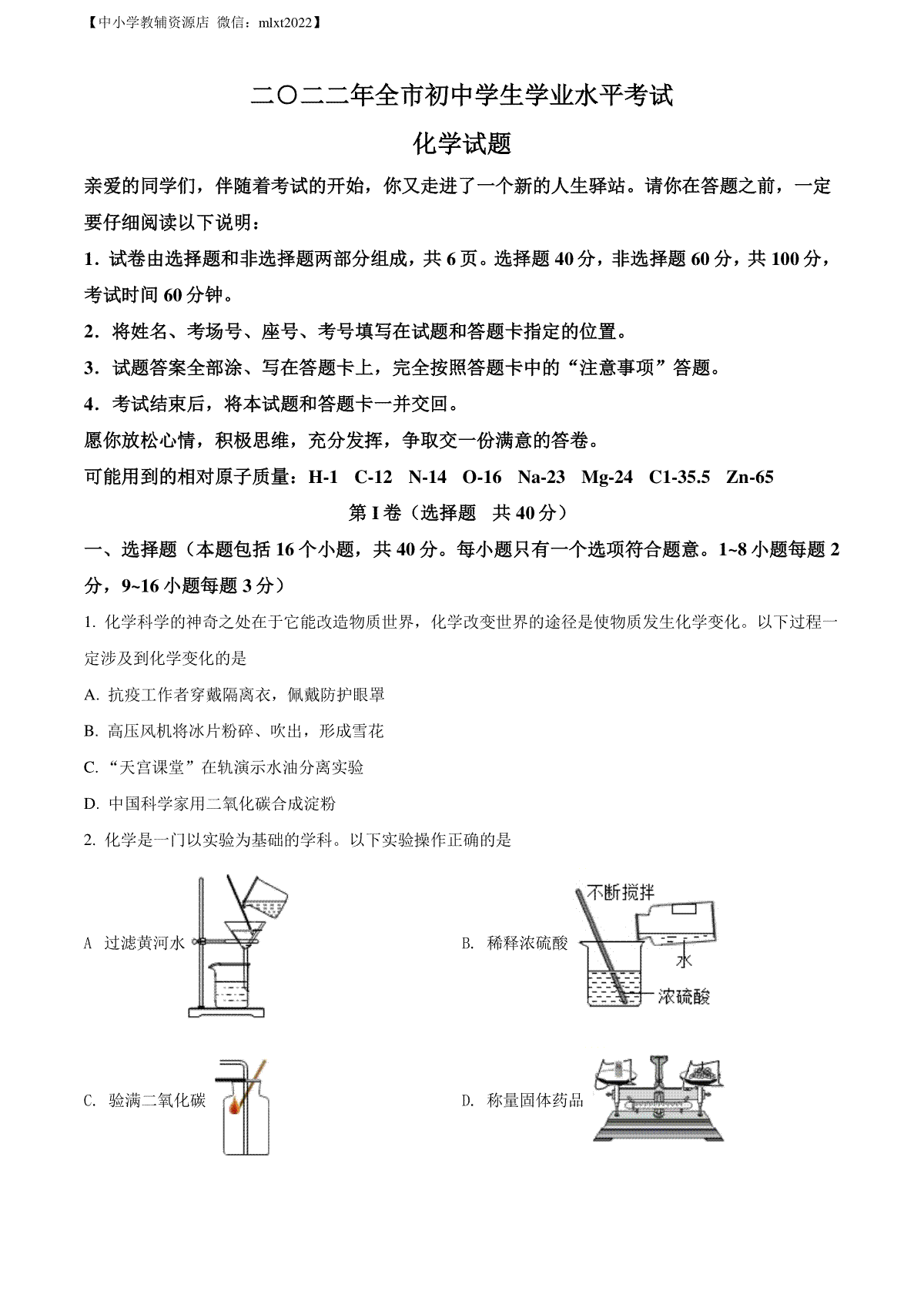 【中小学教辅资源店 微信：mlxt2022】

二〇二二年全市初中学生学业水平考试

化学试题

亲爱的同学们，伴随着考试的开始，你又走进了一个新的人生驿站。请你在答题之前，一定要仔细阅读以下说明：

1．试卷由选择题和非选择题两部分组成，共 6 页。选择题 40 分，非选择题 60 分，共 100 分，考试时间 60 分钟。

2．将姓名、考场号、座号、考号填写在试题和答题卡指定的位置。

3．试题答案全部涂、写在答题卡上，完全按照答题卡中的“注意事项”答题。

4．考试结束后，将本试题和答题卡一并交回。

愿你放松心情，积极思维，充分发挥，争取交一份满意的答卷。

可能用到的相对原子质量：H-1 C-12 N-14 O-16 Na-23 Mg-24 C1-35.5 Zn-65

第 I 卷（选择题 共 40 分）

一、选择题（本题包括 16 个小题，共 40 分。每小题只有一个选项符合题意。1~8 小题每题 2 分，9~16 小题每题 3 分）

1. 化学科学的神奇之处在于它能改造物质世界，化学改变世界的途径是使物质发生化学变化。以下过程一定涉及到化学变化的是

A. 抗疫工作者穿戴隔离衣，佩戴防护眼罩

B. 高压风机将冰片粉碎、吹出，形成雪花

C. “天宫课堂”在轨演示水油分离实验

D. 中国科学家用二氧化碳合成淀粉

2. 化学是一门以实验为基础的学科。以下实验操作正确的是

A 过滤黄河水

B. 稀释浓硫酸

不断搅拌

水

浓硫酸

C. 验满二氧化碳

D. 称量固体药品